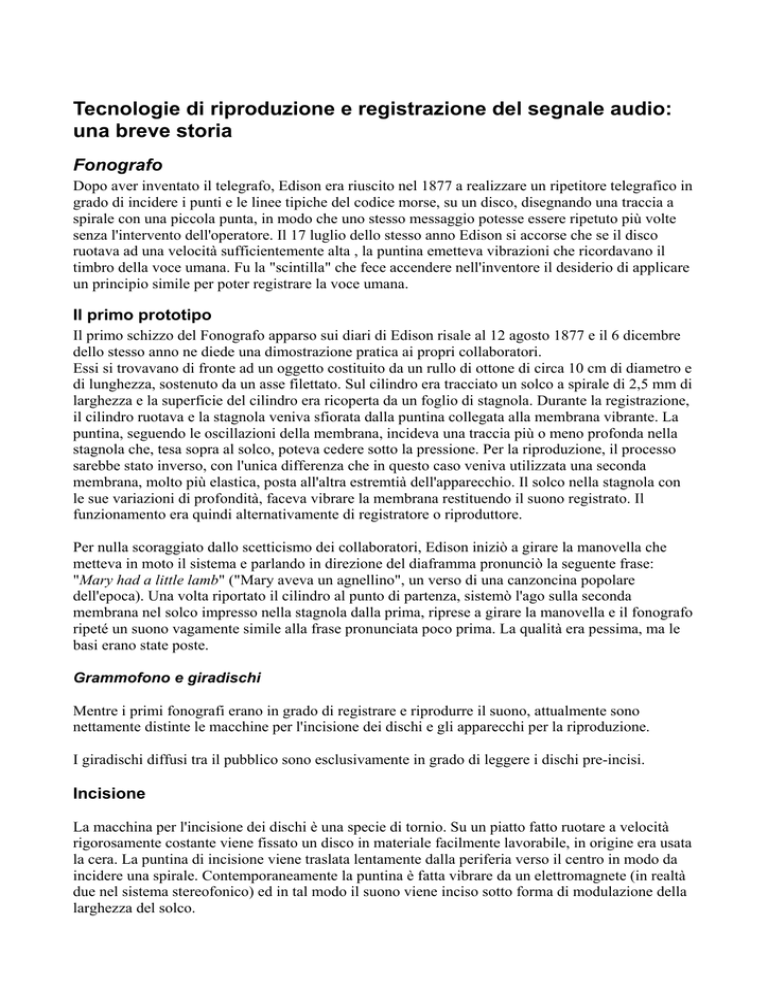 Tecnologie di riproduzione e registrazione del segnale audio: una breve storia

Fonografo

Dopo aver inventato il telegrafo, Edison era riuscito nel 1877 a realizzare un ripetitore telegrafico in grado di incidere i punti e le linee tipiche del codice morse, su un disco, disegnando una traccia a spirale con una piccola punta, in modo che uno stesso messaggio potesse essere ripetuto più volte senza l'intervento dell'operatore. Il 17 luglio dello stesso anno Edison si accorse che se il disco ruotava ad una velocità sufficientemente alta , la puntina emetteva vibrazioni che ricordavano il timbro della voce umana. Fu la "scintilla" che fece accendere nell'inventore il desiderio di applicare un principio simile per poter registrare la voce umana.

Il primo prototipo

Il primo schizzo del Fonografo apparso sui diari di Edison risale al 12 agosto 1877 e il 6 dicembre dello stesso anno ne diede una dimostrazione pratica ai propri collaboratori.
Essi si trovavano di fronte ad un oggetto costituito da un rullo di ottone di circa 10 cm di diametro e di lunghezza, sostenuto da un asse filettato. Sul cilindro era tracciato un solco a spirale di 2,5 mm di larghezza e la superficie del cilindro era ricoperta da un foglio di stagnola. Durante la registrazione, il cilindro ruotava e la stagnola veniva sfiorata dalla puntina collegata alla membrana vibrante. La puntina, seguendo le oscillazioni della membrana, incideva una traccia più o meno profonda nella stagnola che, tesa sopra al solco, poteva cedere sotto la pressione. Per la riproduzione, il processo sarebbe stato inverso, con l'unica differenza che in questo caso veniva utilizzata una seconda membrana, molto più elastica, posta all'altra estremtià dell'apparecchio. Il solco nella stagnola con le sue variazioni di profondità, faceva vibrare la membrana restituendo il suono registrato. Il funzionamento era quindi alternativamente di registratore o riproduttore.

Per nulla scoraggiato dallo scetticismo dei collaboratori, Edison iniziò a girare la manovella che metteva in moto il sistema e parlando in direzione del diaframma pronunciò la seguente frase: "Mary had a little lamb" ("Mary aveva un agnellino", un verso di una canzoncina popolare dell'epoca). Una volta riportato il cilindro al punto di partenza, sistemò l'ago sulla seconda membrana nel solco impresso nella stagnola dalla prima, riprese a girare la manovella e il fonografo ripeté un suono vagamente simile alla frase pronunciata poco prima. La qualità era pessima, ma le basi erano state poste.

Grammofono e giradischi

Mentre i primi fonografi erano in grado di registrare e riprodurre il suono, attualmente sono nettamente distinte le macchine per l'incisione dei dischi e gli apparecchi per la riproduzione.

I giradischi diffusi tra il pubblico sono esclusivamente in grado di leggere i dischi pre-incisi.

Incisione

La macchina per l'incisione dei dischi è una specie di tornio. Su un piatto fatto ruotare a velocità rigorosamente costante viene fissato un disco in materiale facilmente lavorabile, in origine era usata la cera. La puntina di incisione viene traslata lentamente dalla periferia verso il centro in modo da incidere una spirale. Contemporaneamente la puntina è fatta vibrare da un elettromagnete (in realtà due nel sistema stereofonico) ed in tal modo il suono viene inciso sotto forma di modulazione della larghezza del solco.